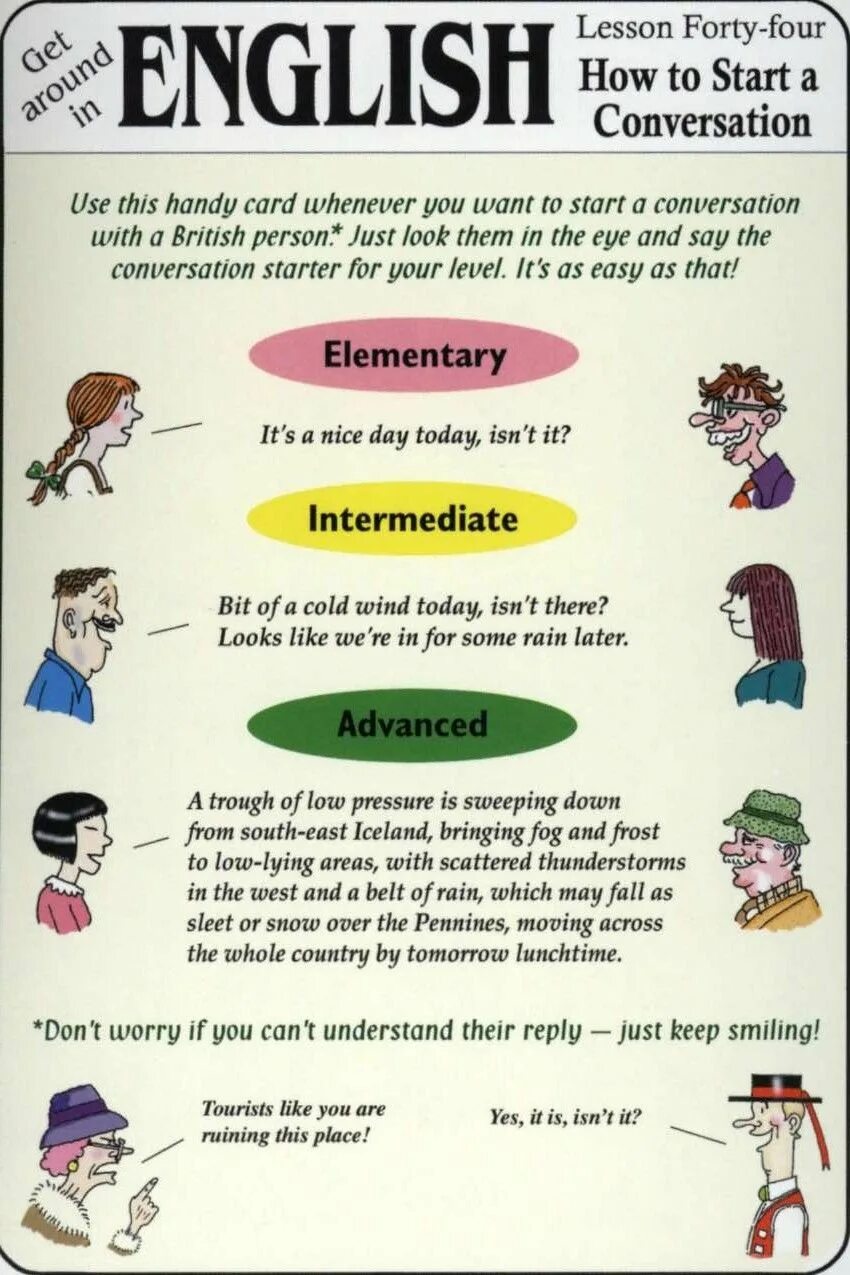 Get around in

ENGLISH

Lesson Forty-four
How to Start a Conversation

Use this handy card whenever you want to start a conversation with a British person.* Just look them in the eye and say the conversation starter for your level. It's as easy as that!

Elementary

It's a nice day today, isn't it?

Intermediate

Bit of a cold wind today, isn't there?
Looks like we're in for some rain later.

Advanced

A trough of low pressure is sweeping down from south-east Iceland, bringing fog and frost to low-lying areas, with scattered thunderstorms in the west and a belt of rain, which may fall as sleet or snow over the Pennines, moving across the whole country by tomorrow lunchtime.

*Don't worry if you can't understand their reply — just keep smiling!

Tourists like you are ruining this place!

Yes, it is, isn't it?